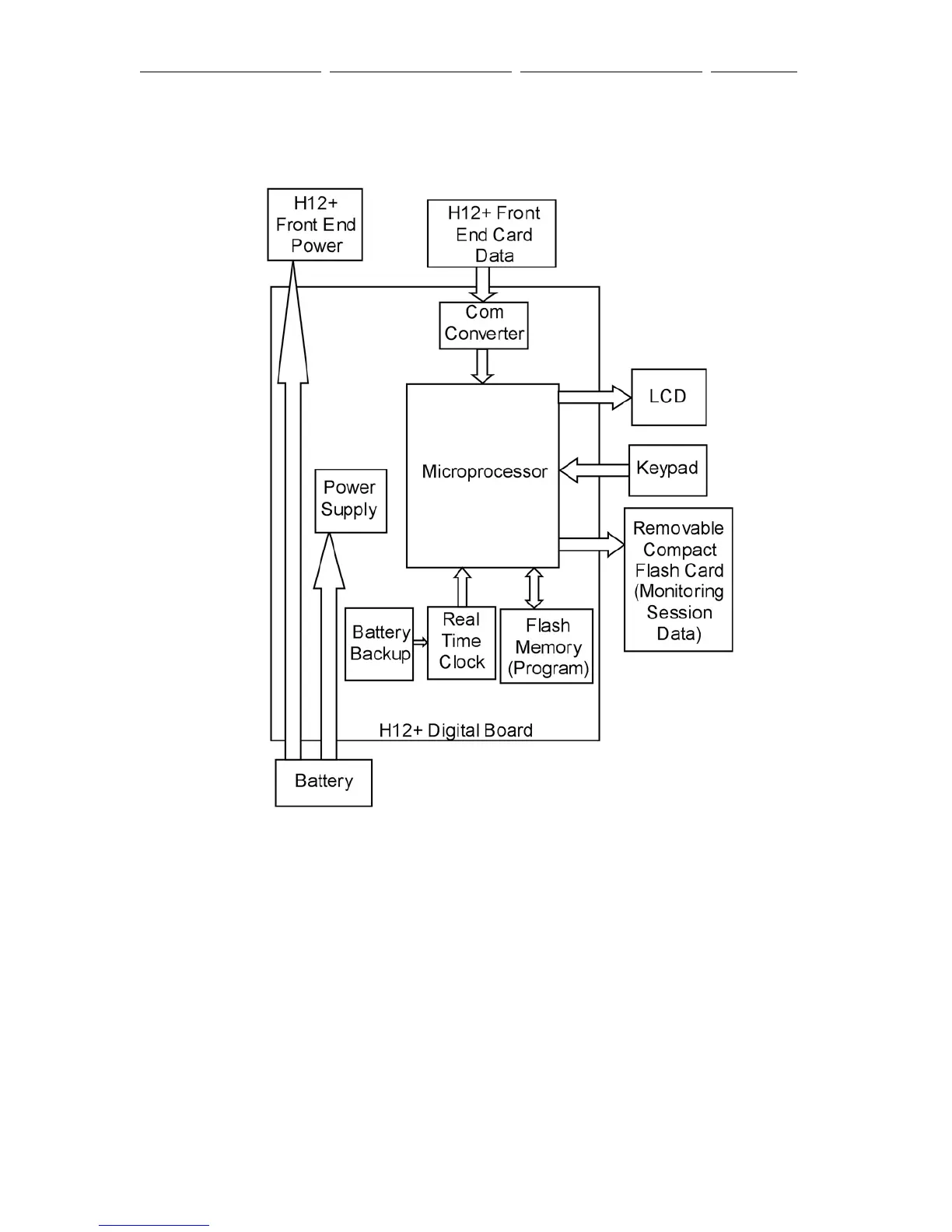 H12+ Front End Power

H12+ Front End Card Data

Com Converter

LCD

Microprocessor

Keypad

Power Supply

Removable Compact Flash Card (Monitoring Session Data)

Battery Backup

Real Time Clock

Flash Memory (Program)

H12+ Digital Board

Battery